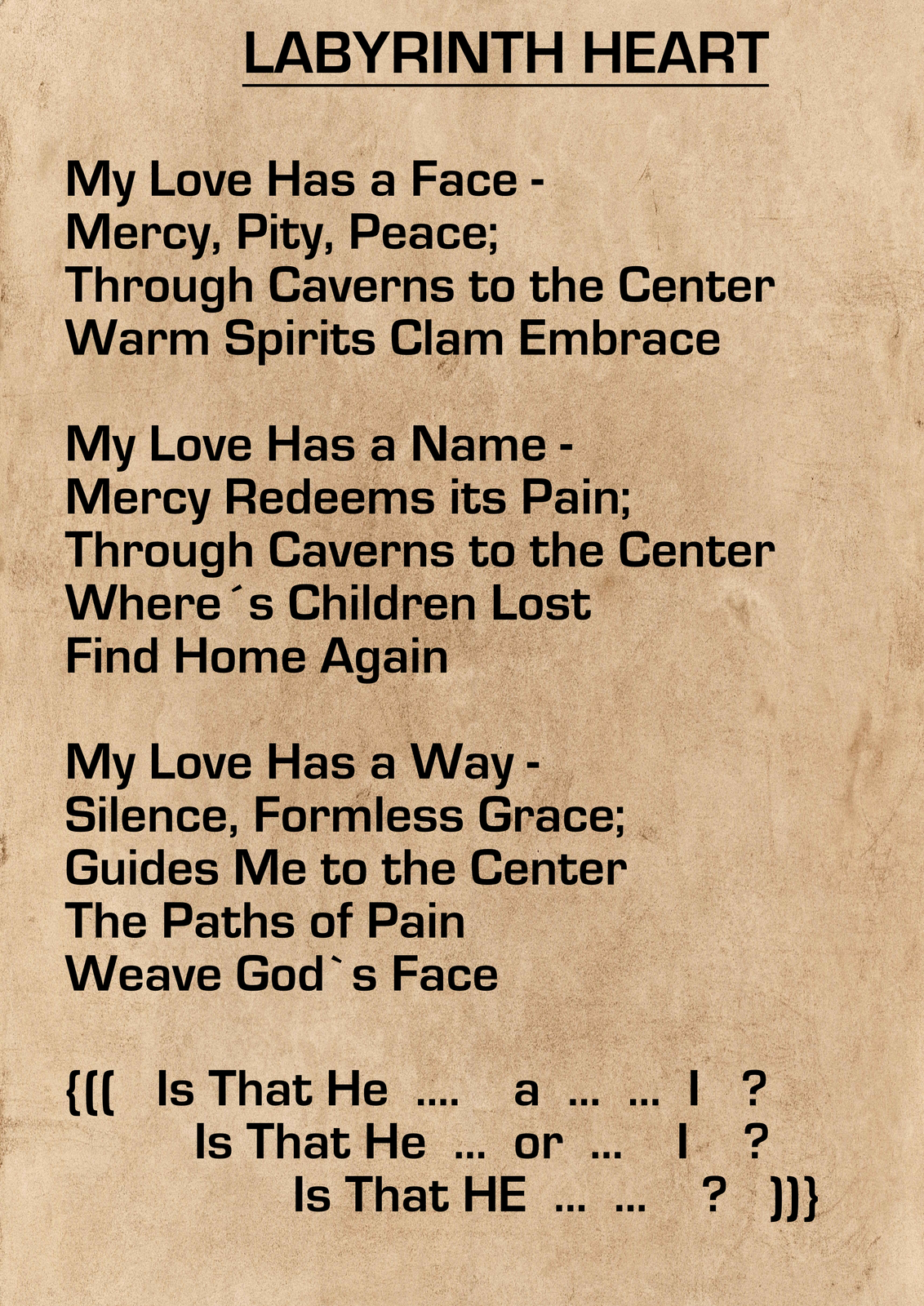 LABYRINTH HEART

My Love Has a Face -
Mercy, Pity, Peace;
Through Caverns to the Center
Warm Spirits Clam Embrace

My Love Has a Name -
Mercy Redeems its Pain;
Through Caverns to the Center
Where´s Children Lost
Find Home Again

My Love Has a Way -
Silence, Formless Grace;
Guides Me to the Center
The Paths of Pain
Weave God`s Face

{(( Is That He .... a ... ... I ?
Is That He ... or ... I ?
Is That HE ... ... ? ))}